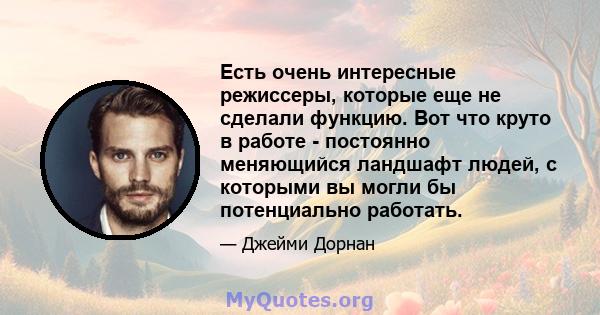 Есть очень интересные режиссеры, которые еще не сделали функцию. Вот что круто в работе - постоянно меняющийся ландшафт людей, с которыми вы могли бы потенциально работать.

— Джейми Дорнан

MyQuotes.org